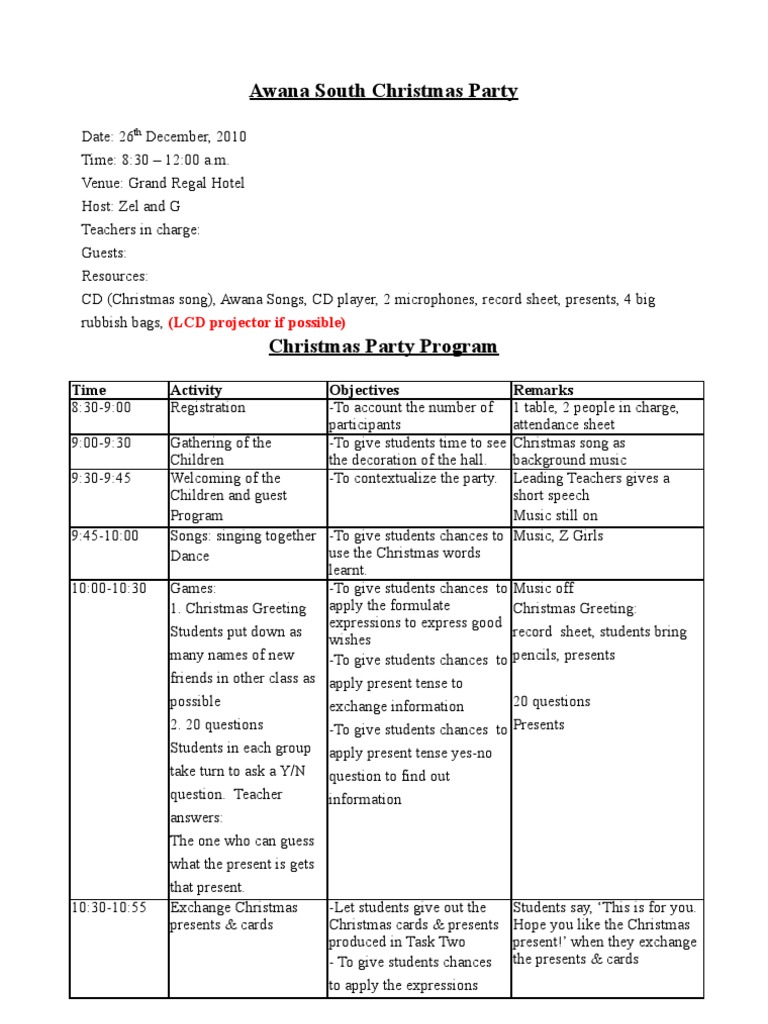 Awana South Christmas Party

Date: 26$^{th}$ December, 2010
Time: 8:30 – 12:00 a.m.
Venue: Grand Regal Hotel
Host: Zel and G
Teachers in charge:
Guests:
Resources:
CD (Christmas song), Awana Songs, CD player, 2 microphones, record sheet, presents, 4 big rubbish bags, (LCD projector if possible)

Christmas Party Program

| Time | Activity | Objectives | Remarks |
|---|---|---|---|
| 8:30-9:00 | Registration | -To account the number of participants | 1 table, 2 people in charge, attendance sheet |
| 9:00-9:30 | Gathering of the Children | -To give students time to see the decoration of the hall. | Christmas song as background music |
| 9:30-9:45 | Welcoming of the Children and guest Program | -To contextualize the party. | Leading Teachers gives a short speech Music still on |
| 9:45-10:00 | Songs: singing together Dance | -To give students chances to use the Christmas words learnt. | Music, Z Girls |
| 10:00-10:30 | Games: 1. Christmas Greeting Students put down as many names of new friends in other class as possible 2. 20 questions Students in each group take turn to ask a Y/N question. Teacher answers: The one who can guess what the present is gets that present. | -To give students chances to apply the formulate expressions to express good wishes -To give students chances to apply present tense to exchange information -To give students chances to apply present tense yes-no question to find out information | Music off Christmas Greeting: record sheet, students bring pencils, presents 20 questions Presents |
| 10:30-10:55 | Exchange Christmas presents & cards | -Let students give out the Christmas cards & presents produced in Task Two - To give students chances to apply the expressions | Students say, 'This is for you. Hope you like the Christmas present!' when they exchange the presents & cards |